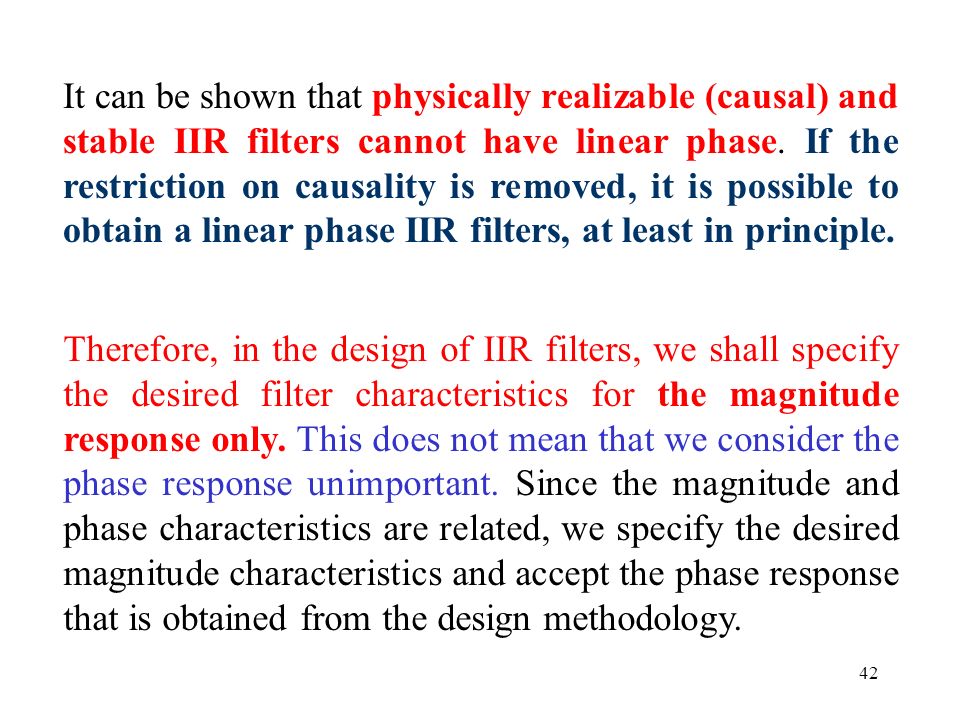 It can be shown that physically realizable (causal) and stable IIR filters cannot have linear phase. If the restriction on causality is removed, it is possible to obtain a linear phase IIR filters, at least in principle.

Therefore, in the design of IIR filters, we shall specify the desired filter characteristics for the magnitude response only. This does not mean that we consider the phase response unimportant. Since the magnitude and phase characteristics are related, we specify the desired magnitude characteristics and accept the phase response that is obtained from the design methodology.

42